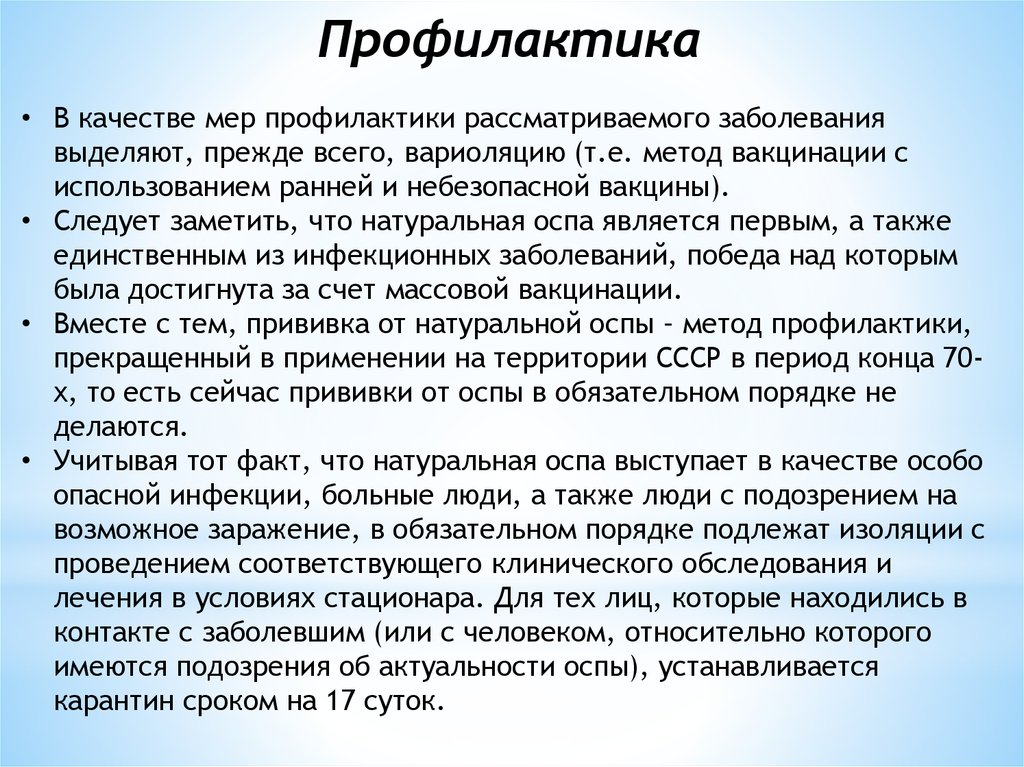 Профилактика

• В качестве мер профилактики рассматриваемого заболевания выделяют, прежде всего, вариоляцию (т.е. метод вакцинации с использованием ранней и небезопасной вакцины).
• Следует заметить, что натуральная оспа является первым, а также единственным из инфекционных заболеваний, победа над которым была достигнута за счет массовой вакцинации.
• Вместе с тем, прививка от натуральной оспы – метод профилактики, прекращенный в применении на территории СССР в период конца 70-х, то есть сейчас прививки от оспы в обязательном порядке не делаются.
• Учитывая тот факт, что натуральная оспа выступает в качестве особо опасной инфекции, больные люди, а также люди с подозрением на возможное заражение, в обязательном порядке подлежат изоляции с проведением соответствующего клинического обследования и лечения в условиях стационара. Для тех лиц, которые находились в контакте с заболевшим (или с человеком, относительно которого имеются подозрения об актуальности оспы), устанавливается карантин сроком на 17 суток.